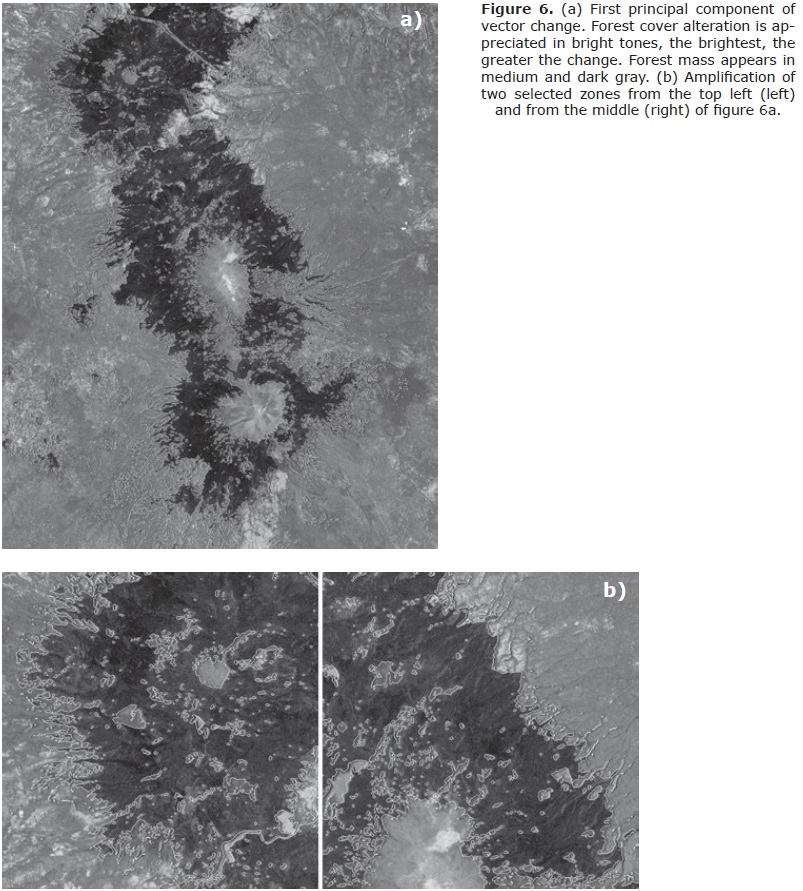 a)

Figure 6. (a) First principal component of vector change. Forest cover alteration is appreciated in bright tones, the brightest, the greater the change. Forest mass appears in medium and dark gray. (b) Amplification of two selected zones from the top left (left) and from the middle (right) of figure 6a.

b)